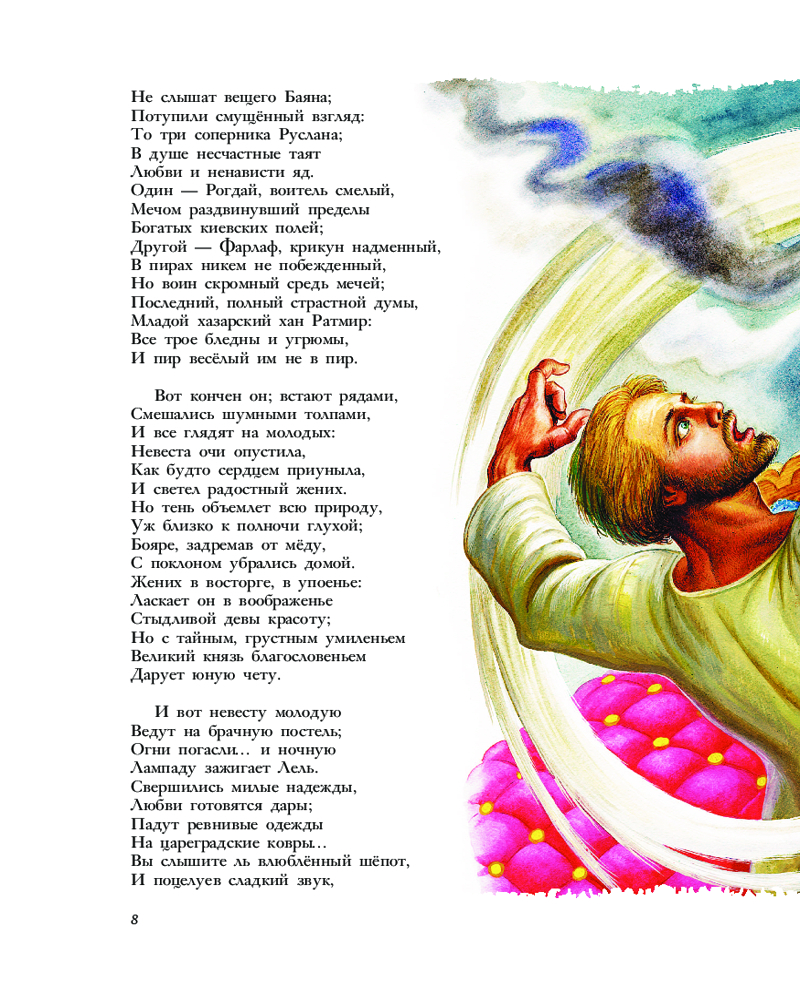 Не слышат вещего Баяна;
Потупили смущённый взгляд:
То три соперника Руслана;
В душе несчастные таят
Любви и ненависти яд.
Один — Рогдай, воитель смелый,
Мечом раздвинувший пределы
Богатых киевских полей;
Другой — Фарлаф, крикун надменный,
В пирах никем не побежденный,
Но воин скромный средь мечей;
Последний, полный страстной думы,
Младой хазарский хан Ратмир:
Все трое бледны и угрюмы,
И пир весёлый им не в пир.

Вот кончен он; встают рядами,
Смешались шумными толпами,
И все глядят на молодых:
Невеста очи опустила,
Как будто сердцем приуныла,
И светел радостный жених.
Но тень объемлет всю природу,
Уж близко к полночи глухой;
Бояре, задремав от мёду,
С поклоном убрались домой.
Жених в восторге, в упоенье:
Ласкает он в воображенье
Стыдливой девы красоту;
Но с тайным, грустным умиленьем
Великий князь благословеньем
Дарует юную чету.

И вот невесту молодую
Ведут на брачную постель;
Огни погасли... и ночную
Лампаду зажигает Лель.
Свершились милые надежды,
Любви готовятся дары;
Падут ревнивые одежды
На цареградские ковры...
Вы слышите ль влюблённый шёпот,
И поцелуев сладкий звук,

8